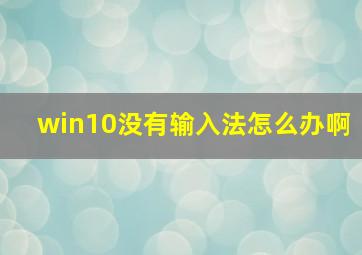 win10没有输入法怎么办啊